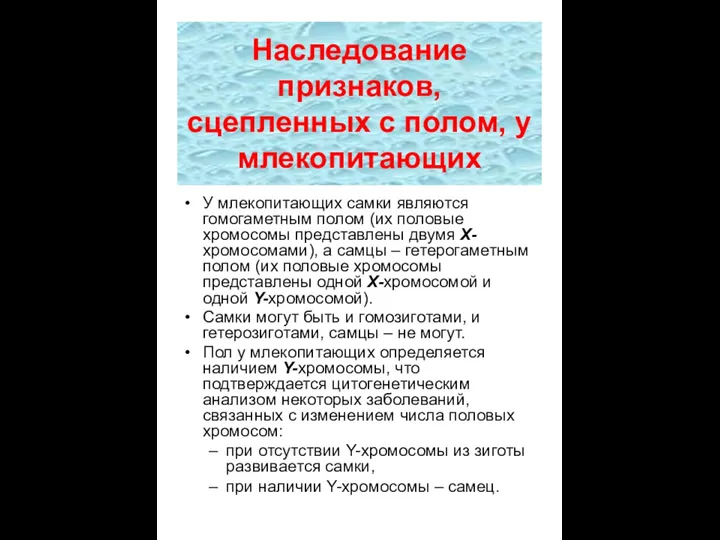 Наследование признаков, сцепленных с полом, у млекопитающих

• У млекопитающих самки являются гомогаметным полом (их половые хромосомы представлены двумя X-хромосомами), а самцы – гетерогаметным полом (их половые хромосомы представлены одной X-хромосомой и одной Y-хромосомой).
• Самки могут быть и гомозиготами, и гетерозиготами, самцы – не могут.
• Пол у млекопитающих определяется наличием Y-хромосомы, что подтверждается цитогенетическим анализом некоторых заболеваний, связанных с изменением числа половых хромосом:
– при отсутствии Y-хромосомы из зиготы развивается самки,
– при наличии Y-хромосомы – самец.